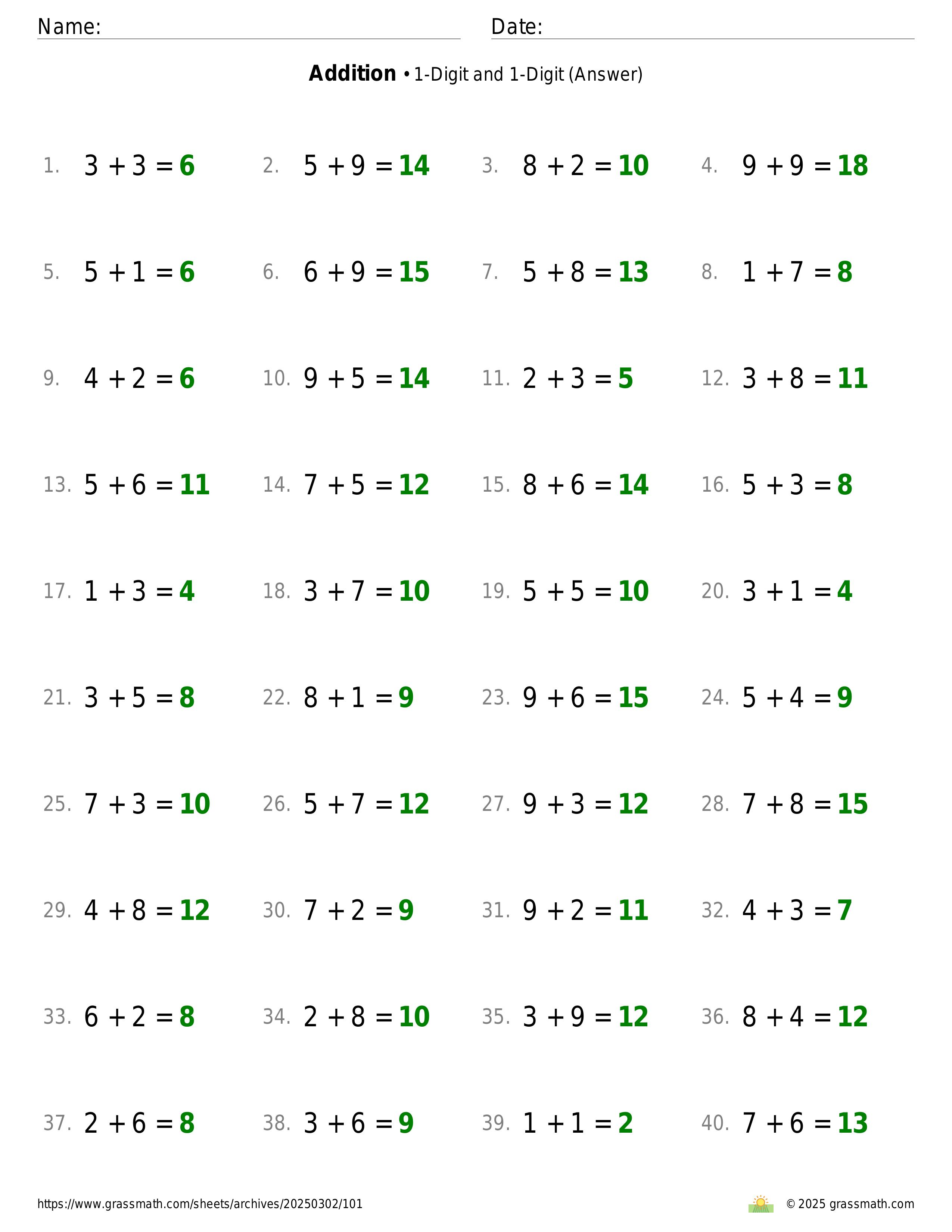 Name: Date:

**Addition** • 1-Digit and 1-Digit (Answer)

1. $3 + 3 = 6$
2. $5 + 9 = 14$
3. $8 + 2 = 10$
4. $9 + 9 = 18$
5. $5 + 1 = 6$
6. $6 + 9 = 15$
7. $5 + 8 = 13$
8. $1 + 7 = 8$
9. $4 + 2 = 6$
10. $9 + 5 = 14$
11. $2 + 3 = 5$
12. $3 + 8 = 11$
13. $5 + 6 = 11$
14. $7 + 5 = 12$
15. $8 + 6 = 14$
16. $5 + 3 = 8$
17. $1 + 3 = 4$
18. $3 + 7 = 10$
19. $5 + 5 = 10$
20. $3 + 1 = 4$
21. $3 + 5 = 8$
22. $8 + 1 = 9$
23. $9 + 6 = 15$
24. $5 + 4 = 9$
25. $7 + 3 = 10$
26. $5 + 7 = 12$
27. $9 + 3 = 12$
28. $7 + 8 = 15$
29. $4 + 8 = 12$
30. $7 + 2 = 9$
31. $9 + 2 = 11$
32. $4 + 3 = 7$
33. $6 + 2 = 8$
34. $2 + 8 = 10$
35. $3 + 9 = 12$
36. $8 + 4 = 12$
37. $2 + 6 = 8$
38. $3 + 6 = 9$
39. $1 + 1 = 2$
40. $7 + 6 = 13$

https://www.grassmath.com/sheets/archives/20250302/101
© 2025 grassmath.com